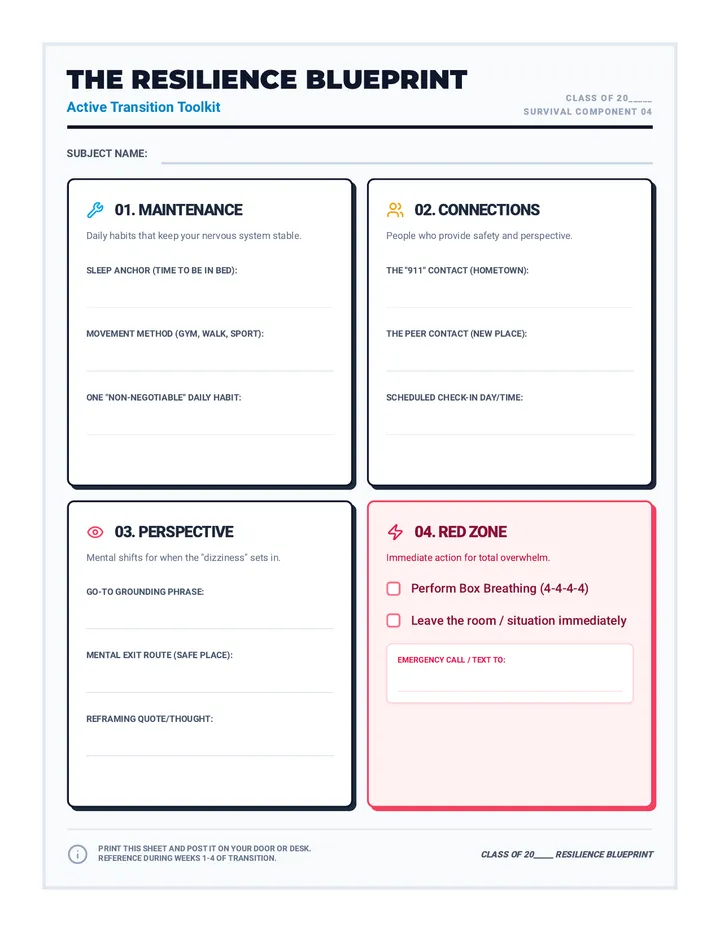 THE RESILIENCE BLUEPRINT
Active Transition Toolkit

CLASS OF 20____
SURVIVAL COMPONENT 04

SUBJECT NAME:

01. MAINTENANCE
Daily habits that keep your nervous system stable.

SLEEP ANCHOR (TIME TO BE IN BED):

MOVEMENT METHOD (GYM, WALK, SPORT):

ONE "NON-NEGOTIABLE" DAILY HABIT:

02. CONNECTIONS
People who provide safety and perspective.

THE "911" CONTACT (HOMETOWN):

THE PEER CONTACT (NEW PLACE):

SCHEDULED CHECK-IN DAY/TIME:

03. PERSPECTIVE
Mental shifts for when the "dizziness" sets in.

GO-TO GROUNDING PHRASE:

MENTAL EXIT ROUTE (SAFE PLACE):

REFRAMING QUOTE/THOUGHT:

04. RED ZONE
Immediate action for total overwhelm.

Perform Box Breathing (4-4-4-4)

Leave the room / situation immediately

EMERGENCY CALL / TEXT TO:

PRINT THIS SHEET AND POST IT ON YOUR DOOR OR DESK.
REFERENCE DURING WEEKS 1-4 OF TRANSITION.

CLASS OF 20____ RESILIENCE BLUEPRINT